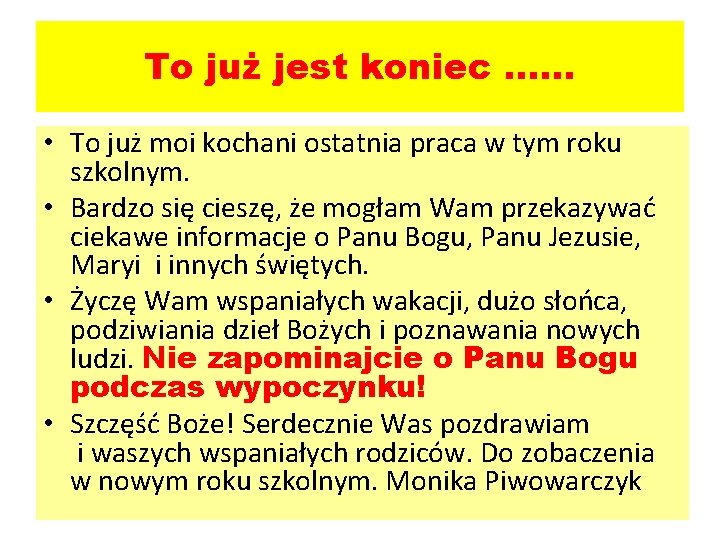 To już jest koniec ……

• To już moi kochani ostatnia praca w tym roku szkolnym.
• Bardzo się cieszę, że mogłam Wam przekazywać ciekawe informacje o Panu Bogu, Panu Jezusie, Maryi i innych świętych.
• Życzę Wam wspaniałych wakacji, dużo słońca, podziwiania dzieł Bożych i poznawania nowych ludzi. Nie zapominajcie o Panu Bogu podczas wypoczynku!
• Szczęść Boże! Serdecznie Was pozdrawiam i waszych wspaniałych rodziców. Do zobaczenia w nowym roku szkolnym. Monika Piwowarczyk